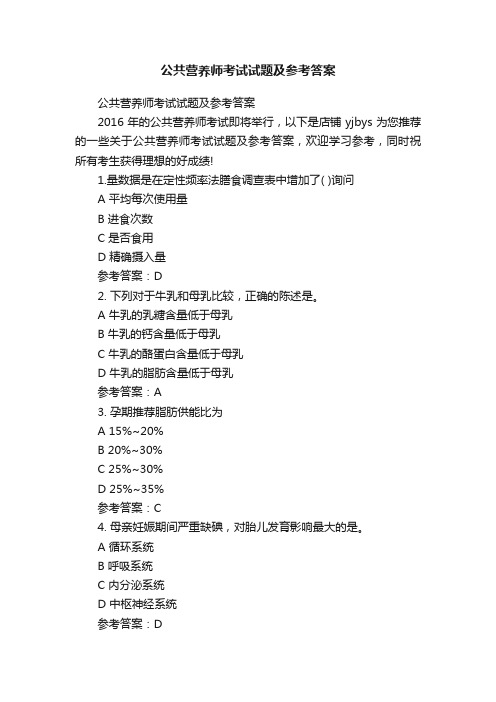 公共营养师考试试题及参考答案

公共营养师考试试题及参考答案

2016 年的公共营养师考试即将举行，以下是店铺 yjbys 为您推荐的一些关于公共营养师考试试题及参考答案，欢迎学习参考，同时祝所有考生获得理想的好成绩!

1.量数据是在定性频率法膳食调查表中增加了( )询问

A 平均每次使用量

B 进食次数

C 是否食用

D 精确摄入量

参考答案：D

2. 下列对于牛乳和母乳比较，正确的陈述是。

A 牛乳的乳糖含量低于母乳

B 牛乳的钙含量低于母乳

C 牛乳的酪蛋白含量低于母乳

D 牛乳的脂肪含量低于母乳

参考答案：A

3. 孕期推荐脂肪供能比为

A 15%~20%

B 20%~30%

C 25%~30%

D 25%~35%

参考答案：C

4. 母亲妊娠期间严重缺碘，对胎儿发育影响最大的是。

A 循环系统

B 呼吸系统

C 内分泌系统

D 中枢神经系统

参考答案：D